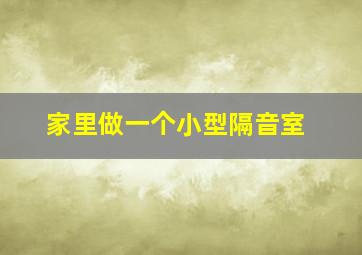 家里做一个小型隔音室